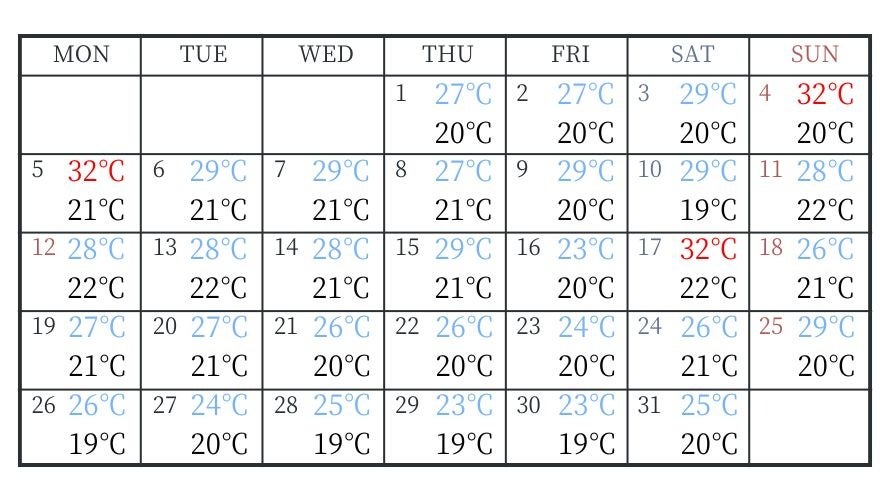 | MON | TUE | WED | THU | FRI | SAT | SUN |
|---|---|---|---|---|---|---|
| | | | 1 27°C 20°C | 2 27°C 20°C | 3 29°C 20°C | 4 32°C 20°C |
| 5 32°C 21°C | 6 29°C 21°C | 7 29°C 21°C | 8 27°C 21°C | 9 29°C 20°C | 10 29°C 19°C | 11 28°C 22°C |
| 12 28°C 22°C | 13 28°C 22°C | 14 28°C 21°C | 15 29°C 21°C | 16 23°C 20°C | 17 32°C 22°C | 18 26°C 21°C |
| 19 27°C 21°C | 20 27°C 21°C | 21 26°C 20°C | 22 26°C 20°C | 23 24°C 20°C | 24 26°C 21°C | 25 29°C 20°C |
| 26 26°C 19°C | 27 24°C 20°C | 28 25°C 19°C | 29 23°C 19°C | 30 23°C 19°C | 31 25°C 20°C | |